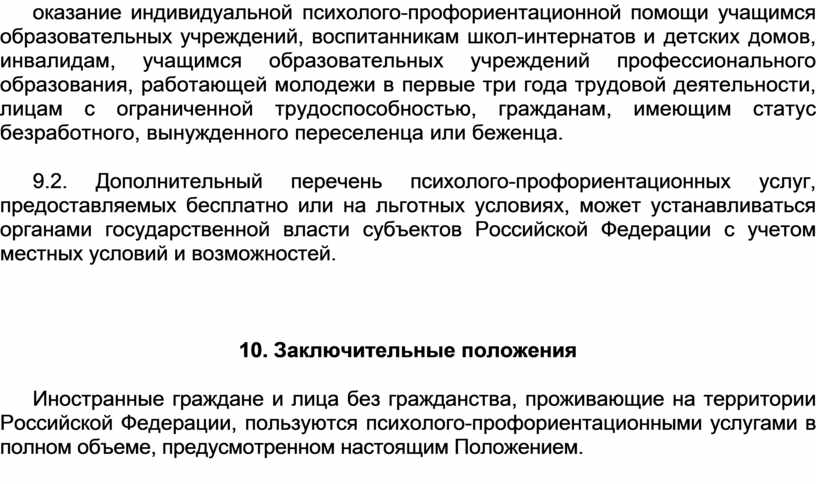 оказание индивидуальной психолого-профориентационной помощи учащимся образовательных учреждений, воспитанникам школ-интернатов и детских домов, инвалидам, учащимся образовательных учреждений профессионального образования, работающей молодежи в первые три года трудовой деятельности, лицам с ограниченной трудоспособностью, гражданам, имеющим статус безработного, вынужденного переселенца или беженца.

9.2. Дополнительный перечень психолого-профориентационных услуг, предоставляемых бесплатно или на льготных условиях, может устанавливаться органами государственной власти субъектов Российской Федерации с учетом местных условий и возможностей.

10. Заключительные положения

Иностранные граждане и лица без гражданства, проживающие на территории Российской Федерации, пользуются психолого-профориентационными услугами в полном объеме, предусмотренном настоящим Положением.